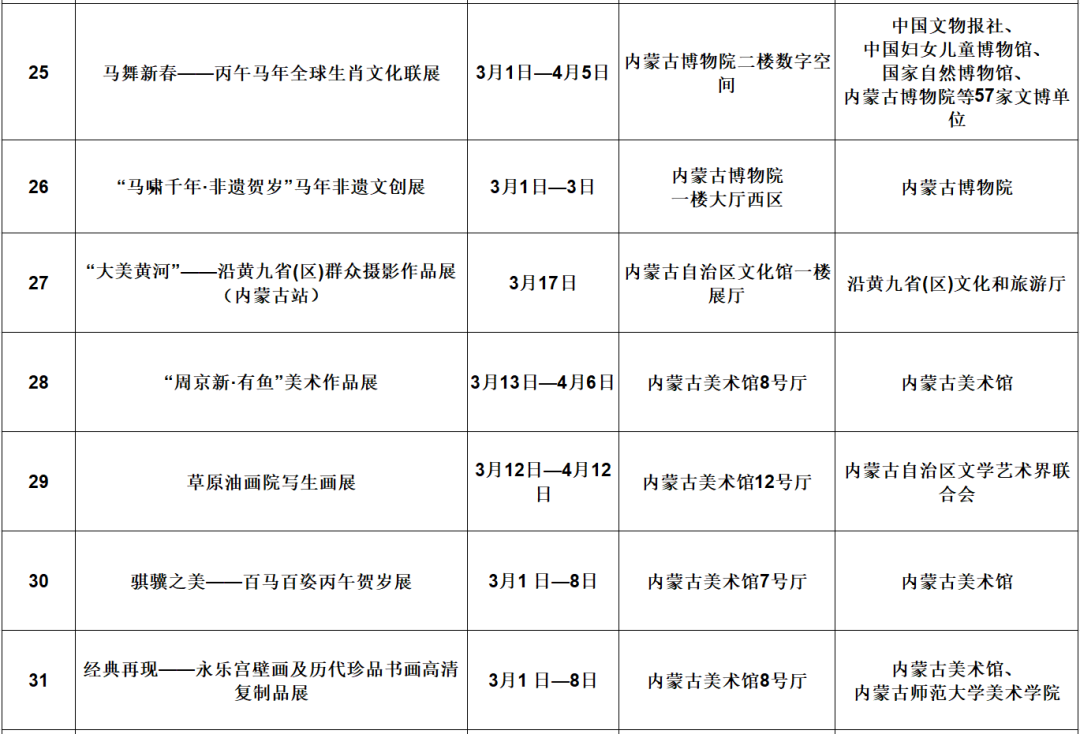 | 25 | 马舞新春——丙午马年全球生肖文化联展 | 3月1日—4月5日 | 内蒙古博物院二楼数字空间 | 中国文物报社、中国妇女儿童博物馆、国家自然博物馆、内蒙古博物院等57家文博单位 |
|---|---|---|---|---|
| 26 | “马啸千年·非遗贺岁”马年非遗文创展 | 3月1日—3日 | 内蒙古博物院一楼大厅西区 | 内蒙古博物院 |
| 27 | “大美黄河”——沿黄九省(区)群众摄影作品展（内蒙古站） | 3月17日 | 内蒙古自治区文化馆一楼展厅 | 沿黄九省(区)文化和旅游厅 |
| 28 | “周京新·有鱼”美术作品展 | 3月13日—4月6日 | 内蒙古美术馆8号厅 | 内蒙古美术馆 |
| 29 | 草原油画院写生画展 | 3月12日—4月12日 | 内蒙古美术馆12号厅 | 内蒙古自治区文学艺术界联合会 |
| 30 | 骐骥之美——百马百姿丙午贺岁展 | 3月1 日—8日 | 内蒙古美术馆7号厅 | 内蒙古美术馆 |
| 31 | 经典再现——永乐宫壁画及历代珍品书画高清复制品展 | 3月1 日—8日 | 内蒙古美术馆8号厅 | 内蒙古美术馆、内蒙古师范大学美术学院 |